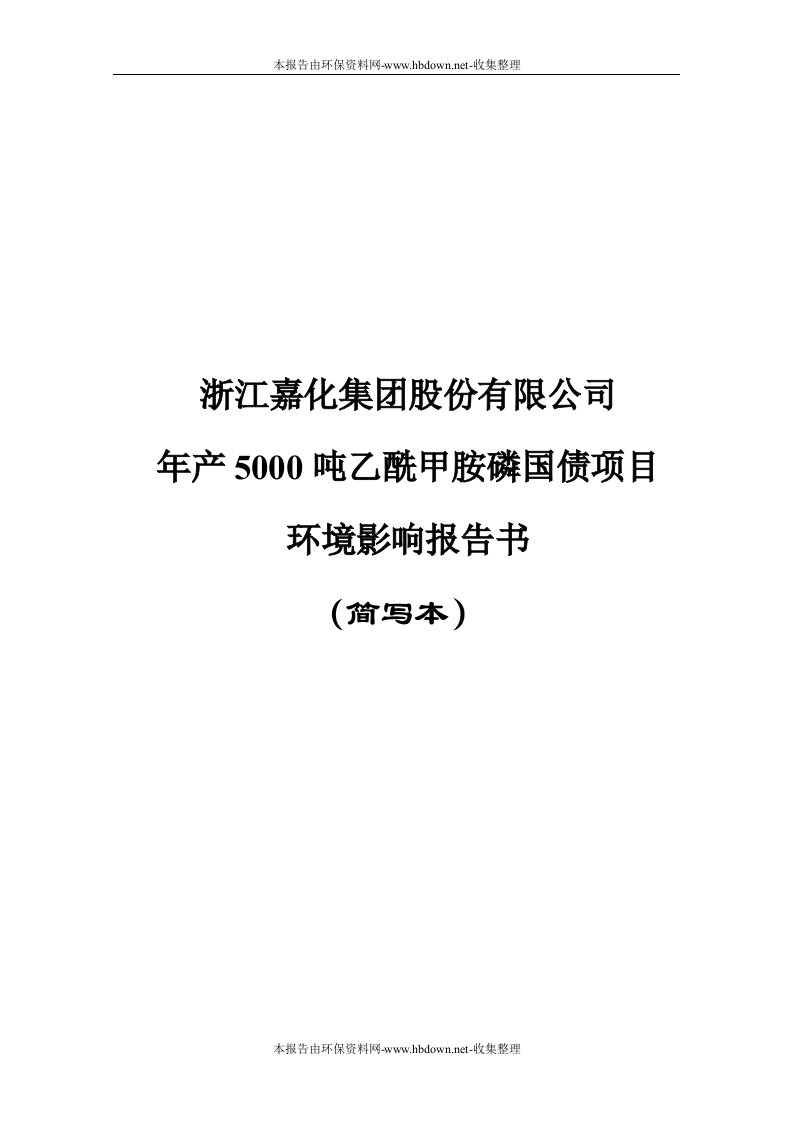 本报告由环保资料网-www.hbdown.net-收集整理

浙江嘉化集团股份有限公司

年产 5000 吨乙酰甲胺磷国债项目

环境影响报告书

（简写本）

本报告由环保资料网-www.hbdown.net-收集整理